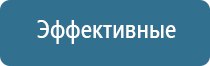 Эффективные